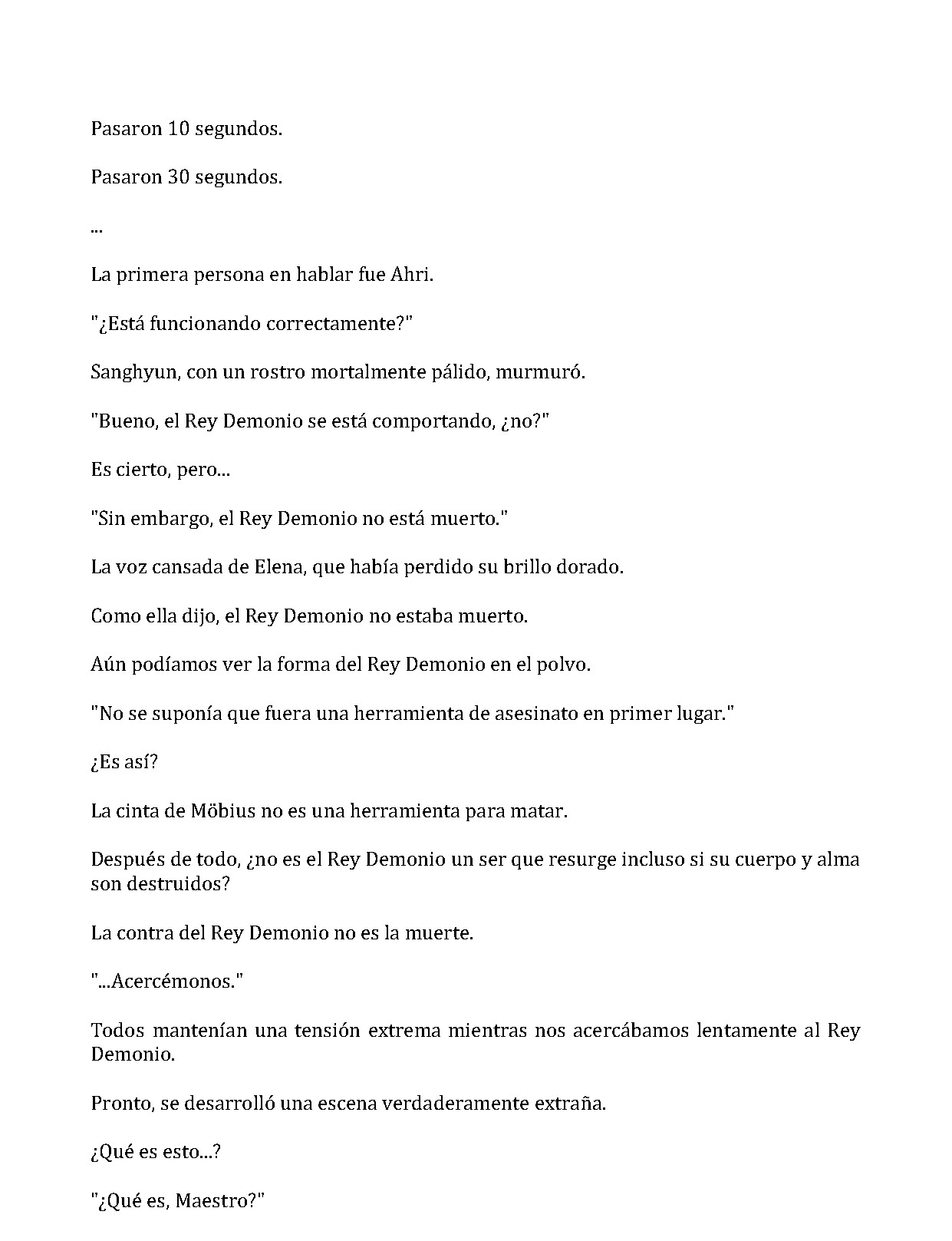 Pasaron 10 segundos.

Pasaron 30 segundos.

...

La primera persona en hablar fue Ahri.

"¿Está funcionando correctamente?"

Sanghyun, con un rostro mortalmente pálido, murmuró.

"Bueno, el Rey Demonio se está comportando, ¿no?"

Es cierto, pero...

"Sin embargo, el Rey Demonio no está muerto."

La voz cansada de Elena, que había perdido su brillo dorado.

Como ella dijo, el Rey Demonio no estaba muerto.

Aún podíamos ver la forma del Rey Demonio en el polvo.

"No se suponía que fuera una herramienta de asesinato en primer lugar."

¿Es así?

La cinta de Möbius no es una herramienta para matar.

Después de todo, ¿no es el Rey Demonio un ser que resurge incluso si su cuerpo y alma son destruidos?

La contra del Rey Demonio no es la muerte.

"...Acercémonos."

Todos mantenían una tensión extrema mientras nos acercábamos lentamente al Rey Demonio.

Pronto, se desarrolló una escena verdaderamente extraña.

¿Qué es esto...?

"¿Qué es, Maestro?"